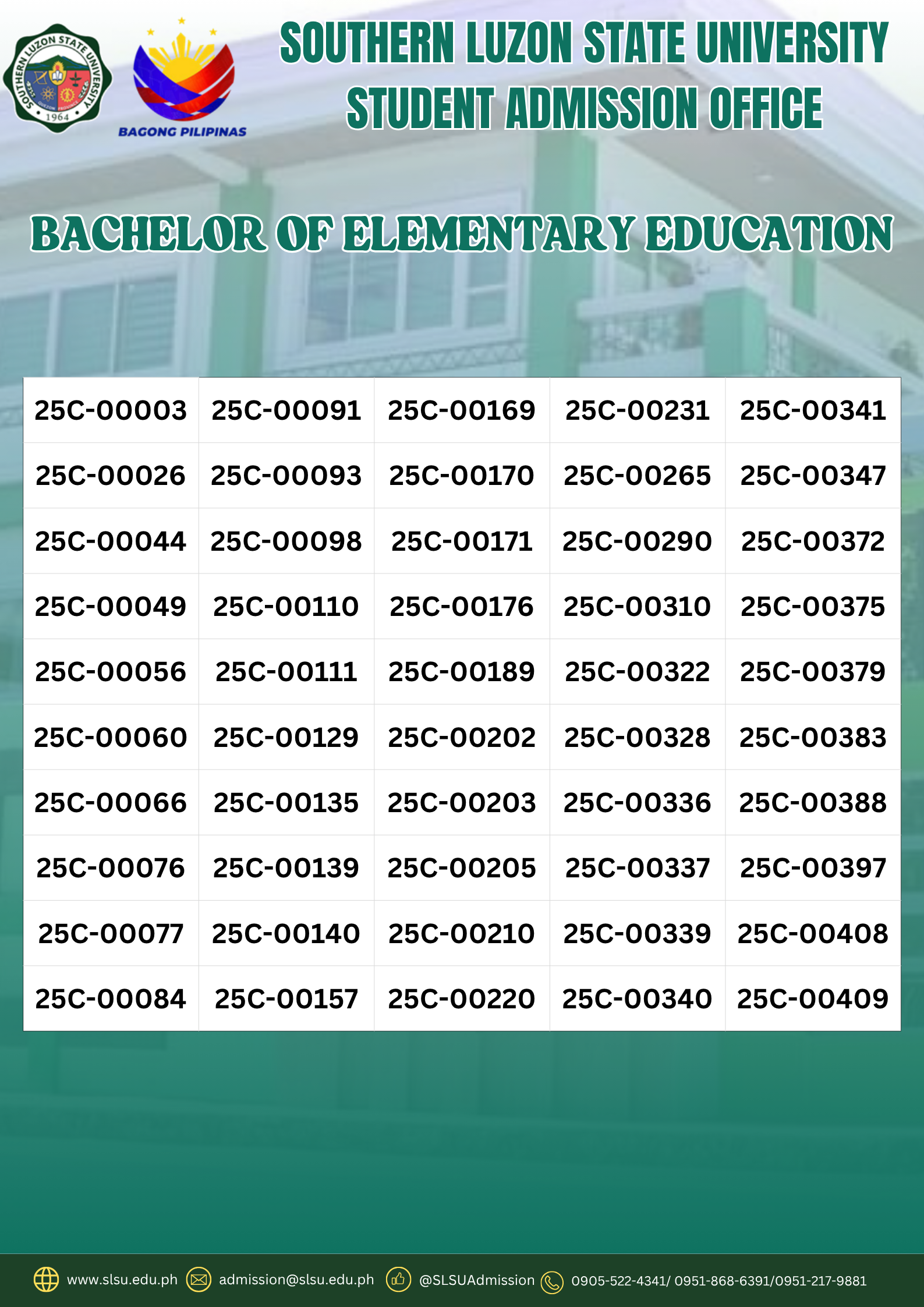 SOUTHERN LUZON STATE UNIVERSITY
1964

BAGONG PILIPINAS

SOUTHERN LUZON STATE UNIVERSITY
STUDENT ADMISSION OFFICE

BACHELOR OF ELEMENTARY EDUCATION

| 25C-00003 | 25C-00091 | 25C-00169 | 25C-00231 | 25C-00341 |
|---|---|---|---|---|
| 25C-00026 | 25C-00093 | 25C-00170 | 25C-00265 | 25C-00347 |
| 25C-00044 | 25C-00098 | 25C-00171 | 25C-00290 | 25C-00372 |
| 25C-00049 | 25C-00110 | 25C-00176 | 25C-00310 | 25C-00375 |
| 25C-00056 | 25C-00111 | 25C-00189 | 25C-00322 | 25C-00379 |
| 25C-00060 | 25C-00129 | 25C-00202 | 25C-00328 | 25C-00383 |
| 25C-00066 | 25C-00135 | 25C-00203 | 25C-00336 | 25C-00388 |
| 25C-00076 | 25C-00139 | 25C-00205 | 25C-00337 | 25C-00397 |
| 25C-00077 | 25C-00140 | 25C-00210 | 25C-00339 | 25C-00408 |
| 25C-00084 | 25C-00157 | 25C-00220 | 25C-00340 | 25C-00409 |

www.slsu.edu.ph admission@slsu.edu.ph @SLSUAdmission 0905-522-4341/ 0951-868-6391/0951-217-9881